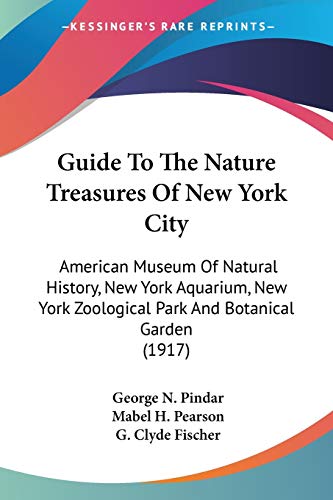 —KESSINGER'S RARE REPRINTS—

Guide To The Nature Treasures Of New York City

American Museum Of Natural History, New York Aquarium, New York Zoological Park And Botanical Garden
(1917)

George N. Pindar
Mabel H. Pearson
G. Clyde Fischer